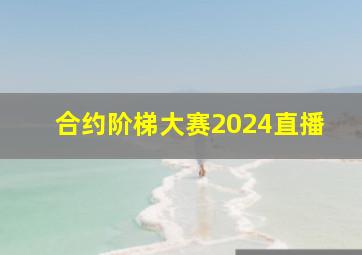 合约阶梯大赛2024直播